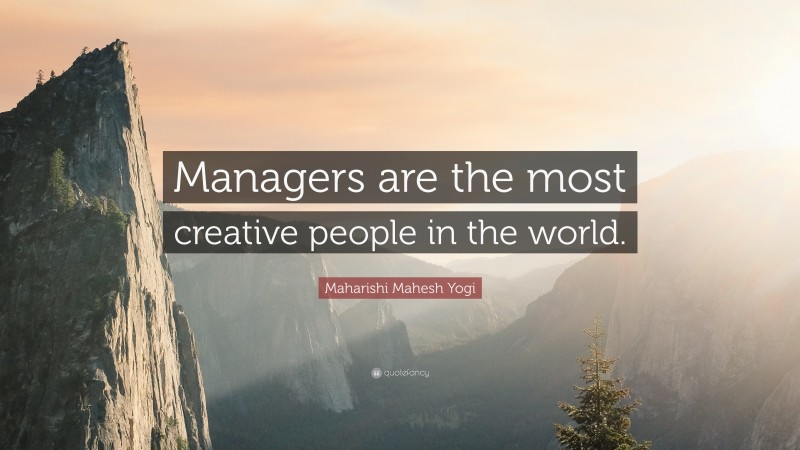 Managers are the most creative people in the world.

Maharishi Mahesh Yogi

quotefancy